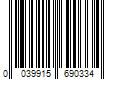 0 039915 690334